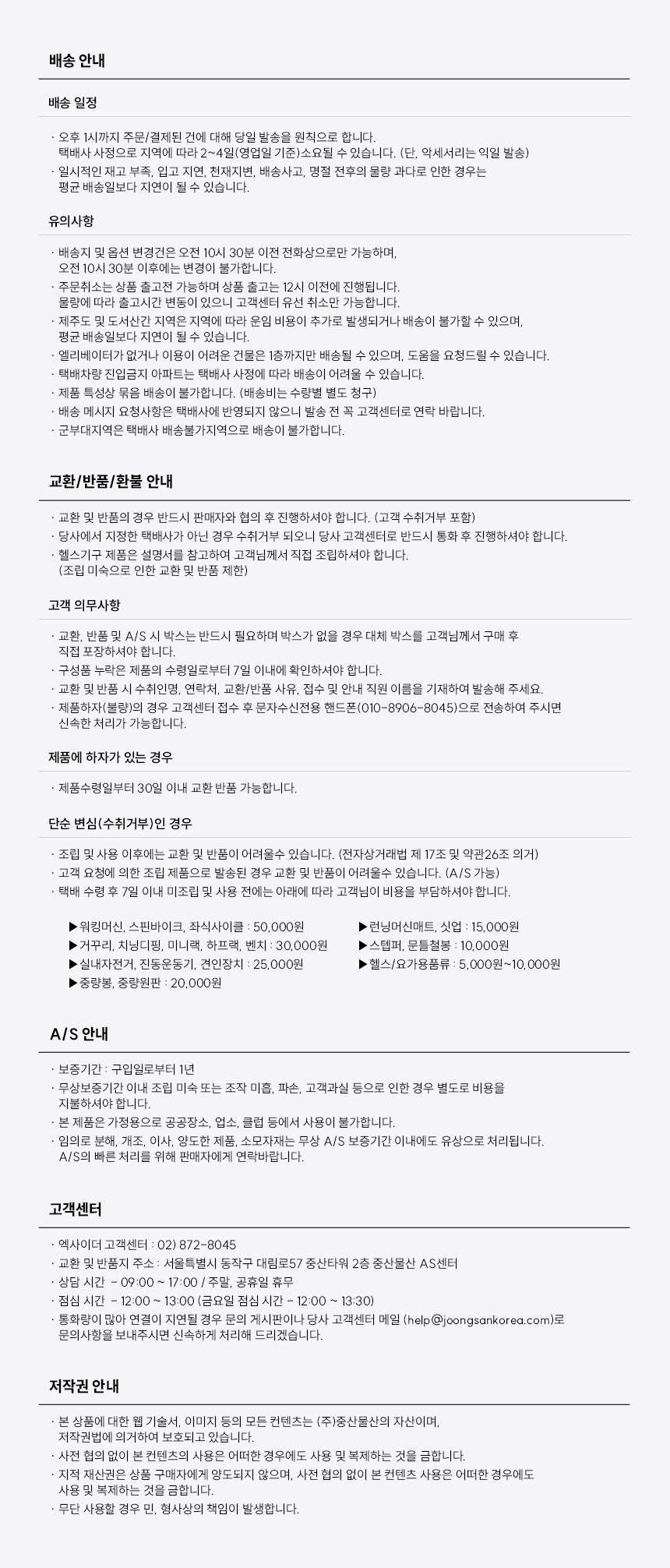 배송 안내

배송 일정

· 오후 1시까지 주문/결제된 건에 대해 당일 발송을 원칙으로 합니다.
택배사 사정으로 지역에 따라 2~4일(영업일 기준)소요될 수 있습니다. (단, 악세서리는 익일 발송)
· 일시적인 재고 부족, 입고 지연, 천재지변, 배송사고, 명절 전후의 물량 과다로 인한 경우는
평균 배송일보다 지연이 될 수 있습니다.

유의사항

· 배송지 및 옵션 변경건은 오전 10시 30분 이전 전화상으로만 가능하며,
오전 10시 30분 이후에는 변경이 불가합니다.
· 주문취소는 상품 출고전 가능하며 상품 출고는 12시 이전에 진행됩니다.
물량에 따라 출고시간 변동이 있으니 고객센터 유선 취소만 가능합니다.
· 제주도 및 도서산간 지역은 지역에 따라 운임 비용이 추가로 발생되거나 배송이 불가할 수 있으며,
평균 배송일보다 지연이 될 수 있습니다.
· 엘리베이터가 없거나 이용이 어려운 건물은 1층까지만 배송될 수 있으며, 도움을 요청드릴 수 있습니다.
· 택배차량 진입금지 아파트는 택배사 사정에 따라 배송이 어려울 수 있습니다.
· 제품 특성상 묶음 배송이 불가합니다. (배송비는 수량별 별도 청구)
· 배송 메시지 요청사항은 택배사에 반영되지 않으니 발송 전 꼭 고객센터로 연락 바랍니다.
· 군부대지역은 택배사 배송불가지역으로 배송이 불가합니다.

교환/반품/환불 안내

· 교환 및 반품의 경우 반드시 판매자와 협의 후 진행하셔야 합니다. (고객 수취거부 포함)
· 당사에서 지정한 택배사가 아닌 경우 수취거부 되오니 당사 고객센터로 반드시 통화 후 진행하셔야 합니다.
· 헬스기구 제품은 설명서를 참고하여 고객님께서 직접 조립하셔야 합니다.
(조립 미숙으로 인한 교환 및 반품 제한)

고객 의무사항

· 교환, 반품 및 A/S 시 박스는 반드시 필요하며 박스가 없을 경우 대체 박스를 고객님께서 구매 후
직접 포장하셔야 합니다.
· 구성품 누락은 제품의 수령일로부터 7일 이내에 확인하셔야 합니다.
· 교환 및 반품 시 수취인명, 연락처, 교환/반품 사유, 접수 및 안내 직원 이름을 기재하여 발송해 주세요.
· 제품하자(불량)의 경우 고객센터 접수 후 문자수신전용 핸드폰(010-8906-8045)으로 전송하여 주시면
신속한 처리가 가능합니다.

제품에 하자가 있는 경우

· 제품수령일부터 30일 이내 교환 반품 가능합니다.

단순 변심(수취거부)인 경우

· 조립 및 사용 이후에는 교환 및 반품이 어려울수 있습니다. (전자상거래법 제 17조 및 약관26조 의거)
· 고객 요청에 의한 조립 제품으로 발송된 경우 교환 및 반품이 어려울수 있습니다. (A/S 가능)
· 택배 수령 후 7일 이내 미조립 및 사용 전에는 아래에 따라 고객님이 비용을 부담하셔야 합니다.

▶워킹머신, 스핀바이크, 좌식사이클 : 50,000원
▶거꾸리, 치닝디핑, 미니랙, 하프랙, 벤치 : 30,000원
▶실내자전거, 진동운동기, 견인장치 : 25,000원
▶중량봉, 중량원판 : 20,000원

▶런닝머신매트, 싯업 : 15,000원
▶스텝퍼, 문틀철봉 : 10,000원
▶헬스/요가용품류 : 5,000원~10,000원

A/S 안내

· 보증기간 : 구입일로부터 1년
· 무상보증기간 이내 조립 미숙 또는 조작 미흡, 파손, 고객과실 등으로 인한 경우 별도로 비용을
지불하셔야 합니다.
· 본 제품은 가정용으로 공공장소, 업소, 클럽 등에서 사용이 불가합니다.
· 임의로 분해, 개조, 이사, 양도한 제품, 소모자재는 무상 A/S 보증기간 이내에도 유상으로 처리됩니다.
A/S의 빠른 처리를 위해 판매자에게 연락바랍니다.

고객센터

· 엑사이더 고객센터 : 02) 872-8045
· 교환 및 반품지 주소 : 서울특별시 동작구 대림로57 중산타워 2층 중산물산 AS센터
· 상담 시간 - 09:00 ~ 17:00 / 주말, 공휴일 휴무
· 점심 시간 - 12:00 ~ 13:00 (금요일 점심 시간 - 12:00 ~ 13:30)
· 통화량이 많아 연결이 지연될 경우 문의 게시판이나 당사 고객센터 메일 (help@joongsankorea.com)로
문의사항을 보내주시면 신속하게 처리해 드리겠습니다.

저작권 안내

· 본 상품에 대한 웹 기술서, 이미지 등의 모든 컨텐츠는 (주)중산물산의 자산이며,
저작권법에 의거하여 보호되고 있습니다.
· 사전 협의 없이 본 컨텐츠의 사용은 어떠한 경우에도 사용 및 복제하는 것을 금합니다.
· 지적 재산권은 상품 구매자에게 양도되지 않으며, 사전 협의 없이 본 컨텐츠 사용은 어떠한 경우에도
사용 및 복제하는 것을 금합니다.
· 무단 사용할 경우 민, 형사상의 책임이 발생합니다.